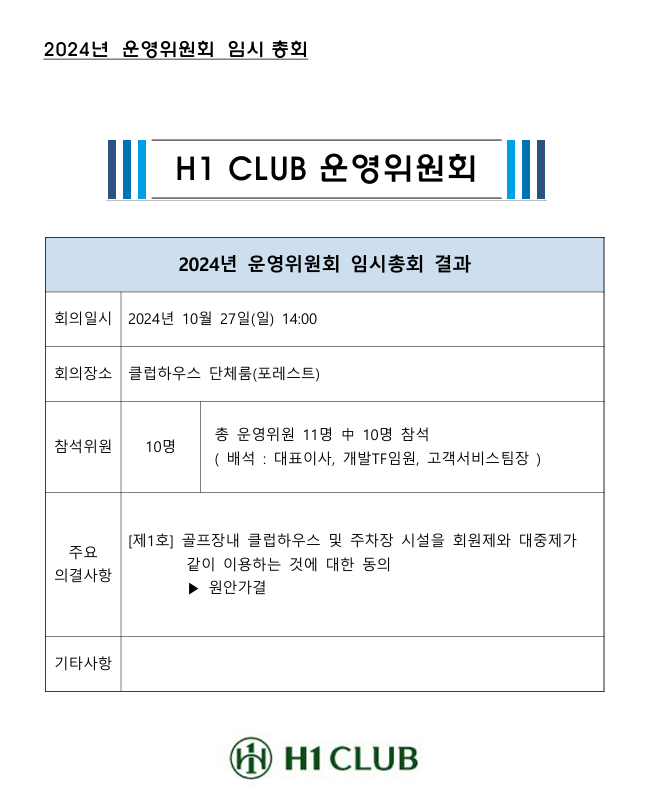 2024년 운영위원회 임시 총회

H1 CLUB 운영위원회

| 2024년 운영위원회 임시총회 결과 | | |
|---|---|---|
| 회의일시 | 2024년 10월 27일(일) 14:00 | |
| 회의장소 | 클럽하우스 단체룸(포레스트) | |
| 참석위원 | 10명 | 총 운영위원 11명 中 10명 참석 ( 배석 : 대표이사, 개발TF임원, 고객서비스팀장 ) |
| 주요 의결사항 | [제1호] 골프장내 클럽하우스 및 주차장 시설을 회원제와 대중제가 같이 이용하는 것에 대한 동의 ▶ 원안가결 | |
| 기타사항 | | |

H1 CLUB